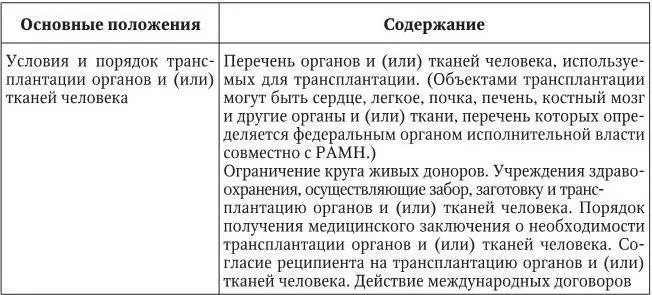 | Основные положения | Содержание |
|---|---|
| Условия и порядок трансплантации органов и (или) тканей человека | Перечень органов и (или) тканей человека, используемых для трансплантации. (Объектами трансплантации могут быть сердце, легкое, почка, печень, костный мозг и другие органы и (или) ткани, перечень которых определяется федеральным органом исполнительной власти совместно с РАМН.) Ограничение круга живых доноров. Учреждения здравоохранения, осуществляющие забор, заготовку и трансплантацию органов и (или) тканей человека. Порядок получения медицинского заключения о необходимости трансплантации органов и (или) тканей человека. Согласие реципиента на трансплантацию органов и (или) тканей человека. Действие международных договоров |